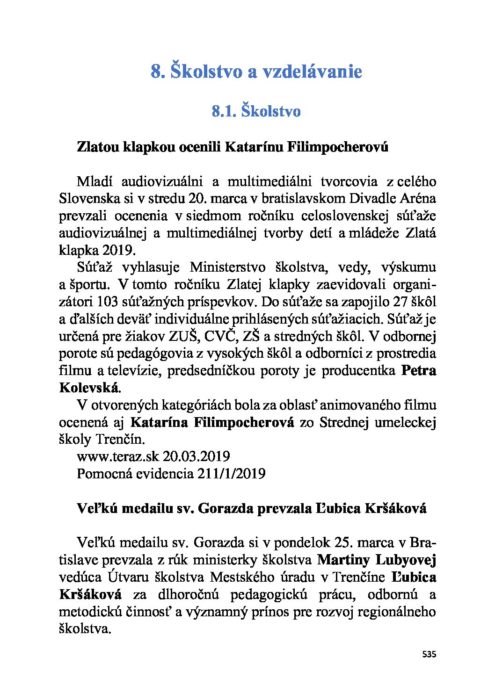 8. Školstvo a vzdelávanie

8.1. Školstvo

Zlatou klapkou ocenili Katarínu Filimpocherovú

Mladí audiovizuálni a multimediálni tvorcovia z celého Slovenska si v stredu 20. marca v bratislavskom Divadle Aréna prevzali ocenenia v siedmom ročníku celoslovenskej súťaže audiovizuálnej a multimediálnej tvorby detí a mládeže Zlatá klapka 2019.

Súťaž vyhlasuje Ministerstvo školstva, vedy, výskumu a športu. V tomto ročníku Zlatej klapky zaevidovali organizátori 103 súťažných príspevkov. Do súťaže sa zapojilo 27 škôl a ďalších deväť individuálne prihlásených súťažiacich. Súťaž je určená pre žiakov ZUŠ, CVČ, ZŠ a stredných škôl. V odbornej porote sú pedagógovia z vysokých škôl a odborníci z prostredia filmu a televízie, predsedníčkou poroty je producentka Petra Kolevská.

V otvorených kategóriách bola za oblasť animovaného filmu ocenená aj Katarína Filimpocherová zo Strednej umeleckej školy Trenčín.

www.teraz.sk 20.03.2019
Pomocná evidencia 211/1/2019

Veľkú medailu sv. Gorazda prevzala Ľubica Kršáková

Veľkú medailu sv. Gorazda si v pondelok 25. marca v Bratislave prevzala z rúk ministerky školstva Martiny Lubyovej vedúca Útvaru školstva Mestského úradu v Trenčíne Ľubica Kršáková za dlhoročnú pedagogickú prácu, odbornú a metodickú činnosť a významný prínos pre rozvoj regionálneho školstva.

535